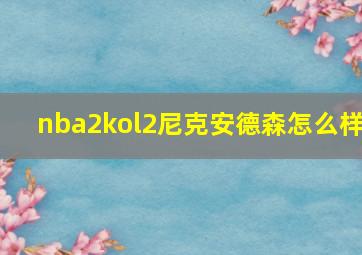 nba2kol2尼克安德森怎么样